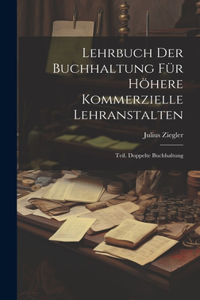 Lehrbuch Der Buchhaltung Für Höhere Kommerzielle Lehranstalten

Julius Ziegler

Teil. Doppelte Buchhaltung